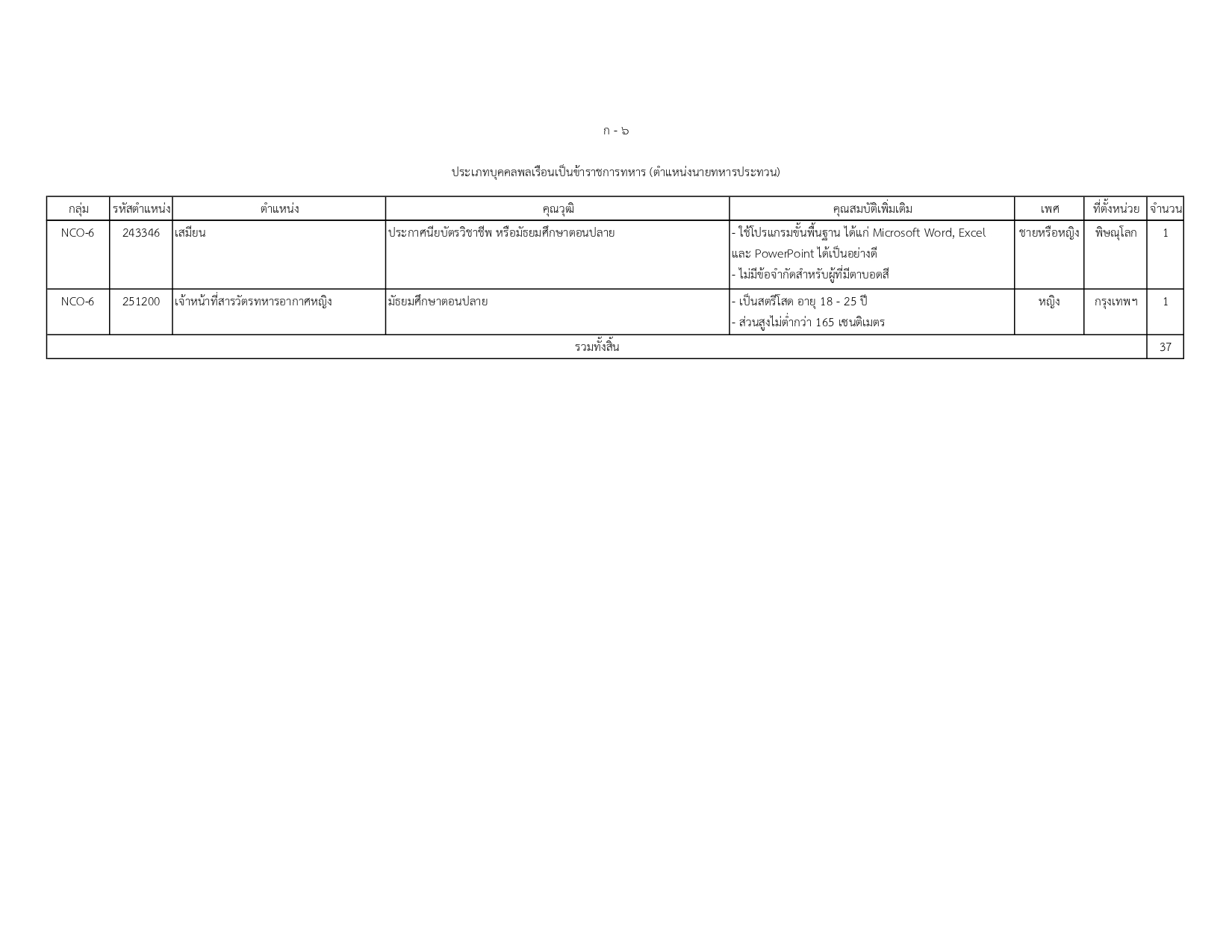 ก - ๖

ประเภทบุคคลพลเรือนเป็นข้าราชการทหาร (ตำแหน่งนายทหารประทวน)

| กลุ่ม | รหัสตำแหน่ง | ตำแหน่ง | คุณวุฒิ | คุณสมบัติเพิ่มเติม | เพศ | ที่ตั้งหน่วย | จำนวน |
|---|---|---|---|---|---|---|---|
| NCO-6 | 243346 | เสมียน | ประกาศนียบัตรวิชาชีพ หรือมัธยมศึกษาตอนปลาย | - ใช้โปรแกรมขั้นพื้นฐาน ได้แก่ Microsoft Word, Excel และ PowerPoint ได้เป็นอย่างดี - ไม่มีข้อจำกัดสำหรับผู้ที่มีตาบอดสี | ชายหรือหญิง | พิษณุโลก | 1 |
| NCO-6 | 251200 | เจ้าหน้าที่สารวัตรทหารอากาศหญิง | มัธยมศึกษาตอนปลาย | - เป็นสตรีโสด อายุ 18 - 25 ปี - ส่วนสูงไม่ต่ำกว่า 165 เซนติเมตร | หญิง | กรุงเทพฯ | 1 |
| รวมทั้งสิ้น | | | | | | | 37 |